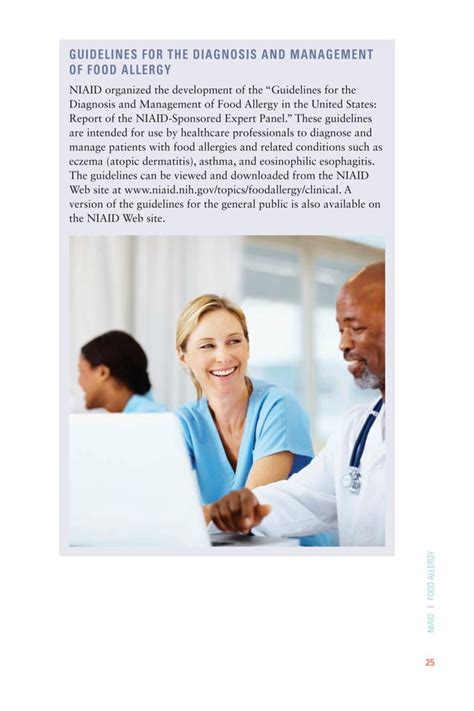 GUIDELINES FOR THE DIAGNOSIS AND MANAGEMENT OF FOOD ALLERGY

NIAID organized the development of the "Guidelines for the Diagnosis and Management of Food Allergy in the United States: Report of the NIAID-Sponsored Expert Panel." These guidelines are intended for use by healthcare professionals to diagnose and manage patients with food allergies and related conditions such as eczema (atopic dermatitis), asthma, and eosinophilic esophagitis. The guidelines can be viewed and downloaded from the NIAID Web site at www.niaid.nih.gov/topics/foodallergy/clinical. A version of the guidelines for the general public is also available on the NIAID Web site.

NIAID | FOOD ALLERGY

25